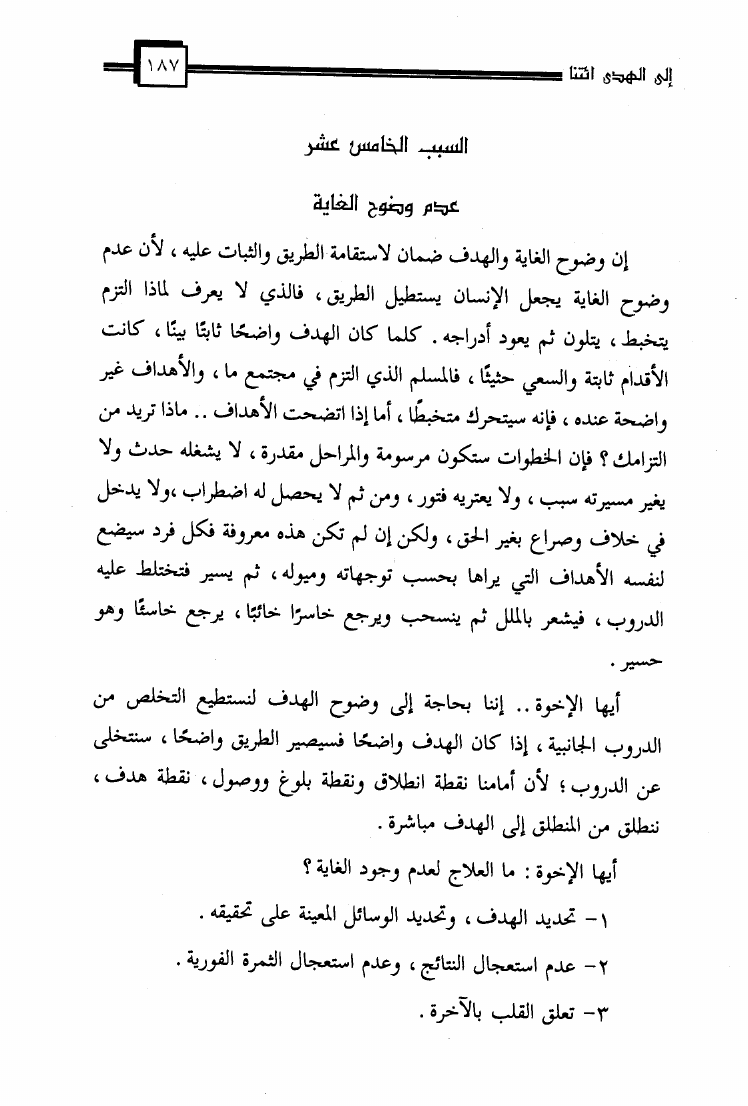 إلى الهدى ائتنا ١٨٧

السبب الخامس عشر

عدم وضوح الغاية

إن وضوح الغاية والهدف ضمان لاستقامة الطريق والثبات عليه ، لأن عدم وضوح الغاية يجعل الإنسان يستطيل الطريق ، فالذي لا يعرف لماذا التزم يتخبط ، يتلون ثم يعود أدراجه . كلما كان الهدف واضحًا ثابتًا بينًا ، كانت الأقدام ثابتة والسعي حثيثًا ، فالمسلم الذي التزم في مجتمع ما ، والأهداف غير واضحة عنده ، فإنه سيتحرك متخبطًا ، أما إذا اتضحت الأهداف .. ماذا تريد من التزامك ؟ فإن الخطوات ستكون مرسومة والمراحل مقدرة ، لا يشغله حدث ولا يغير مسيرته سبب ، ولا يعتريه فتور ، ومن ثم لا يحصل له اضطراب ،ولا يدخل في خلاف وصراع بغير الحق ، ولكن إن لم تكن هذه معروفة فكل فرد سيضع لنفسه الأهداف التي يراها بحسب توجهاته وميوله ، ثم يسير فتختلط عليه الدروب ، فيشعر بالملل ثم ينسحب ويرجع خاسرًا خائبًا ، يرجع خاسئًا وهو حسير .

أيها الإخوة .. إننا بحاجة إلى وضوح الهدف لنستطيع التخلص من الدروب الجانبية ، إذا كان الهدف واضحًا فسيصير الطريق واضحًا ، سنتخلى عن الدروب ؛ لأن أمامنا نقطة انطلاق ونقطة بلوغ ووصول ، نقطة هدف ، ننطلق من المنطلق إلى الهدف مباشرة .

أيها الإخوة : ما العلاج لعدم وجود الغاية ؟

١- تحديد الهدف ، وتحديد الوسائل المعينة على تحقيقه .

٢- عدم استعجال النتائج ، وعدم استعجال الثمرة الفورية .

٣- تعلق القلب بالآخرة .